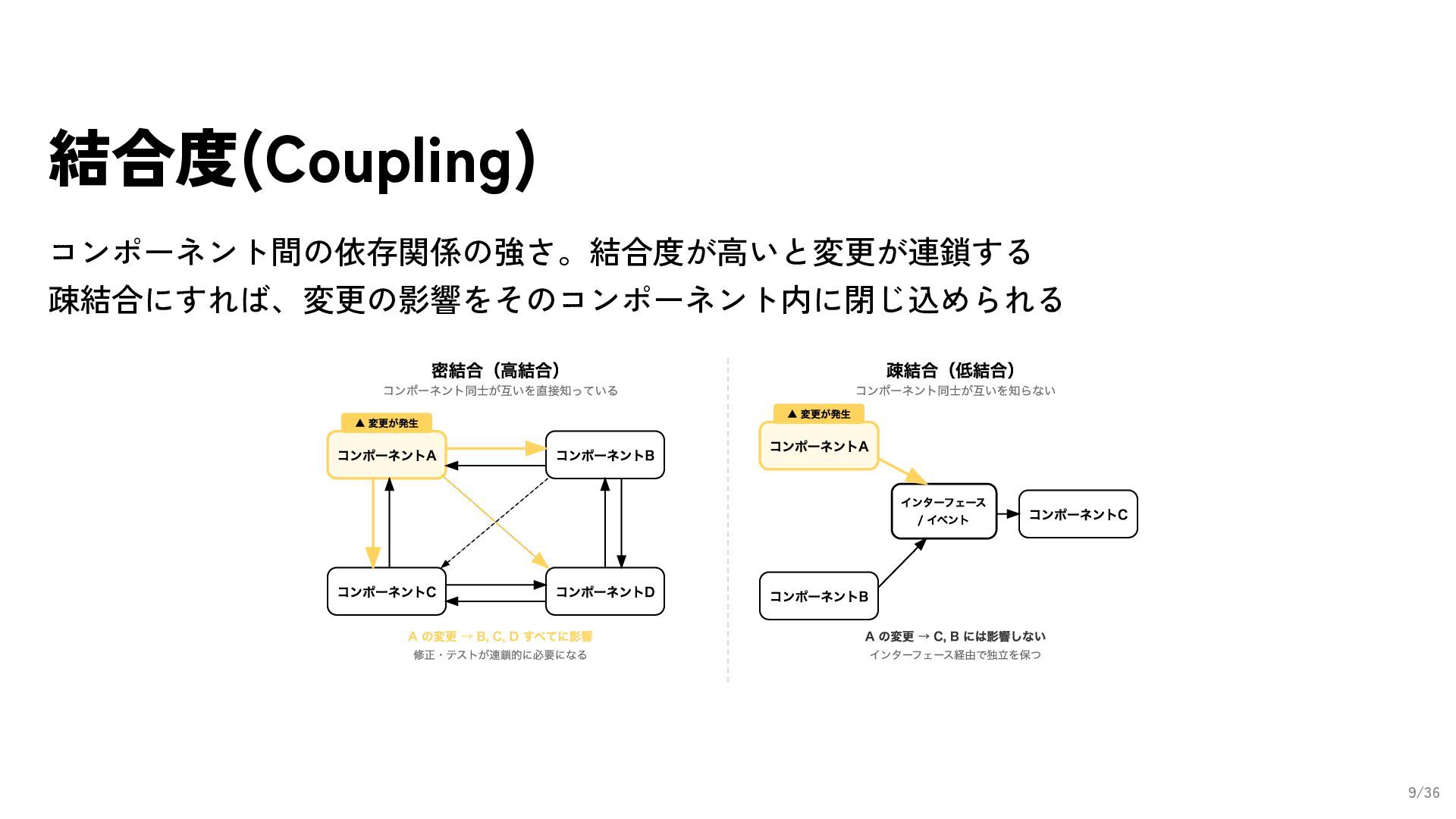 結合度(Coupling)

コンポーネント間の依存関係の強さ。結合度が高いと変更が連鎖する
疎結合にすれば、変更の影響をそのコンポーネント内に閉じ込められる

密結合（高結合）
コンポーネント同士が互いを直接知っている

▲ 変更が発生
コンポーネントA
コンポーネントB
コンポーネントC
コンポーネントD

A の変更 → B, C, D すべてに影響
修正・テストが連鎖的に必要になる

疎結合（低結合）
コンポーネント同士が互いを知らない

▲ 変更が発生
コンポーネントA
インターフェース / イベント
コンポーネントC
コンポーネントB

A の変更 → C, B には影響しない
インターフェース経由で独立を保つ

9/36